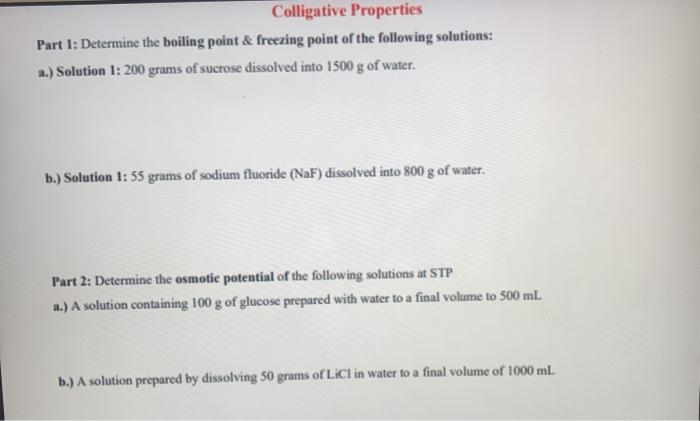 Colligative Properties

Part 1: Determine the boiling point & freezing point of the following solutions:

a.) Solution 1: 200 grams of sucrose dissolved into 1500 g of water.

b.) Solution 1: 55 grams of sodium fluoride (NaF) dissolved into 800 g of water.

Part 2: Determine the osmotic potential of the following solutions at STP

a.) A solution containing 100 g of glucose prepared with water to a final volume to 500 mL

b.) A solution prepared by dissolving 50 grams of LiCl in water to a final volume of 1000 mL